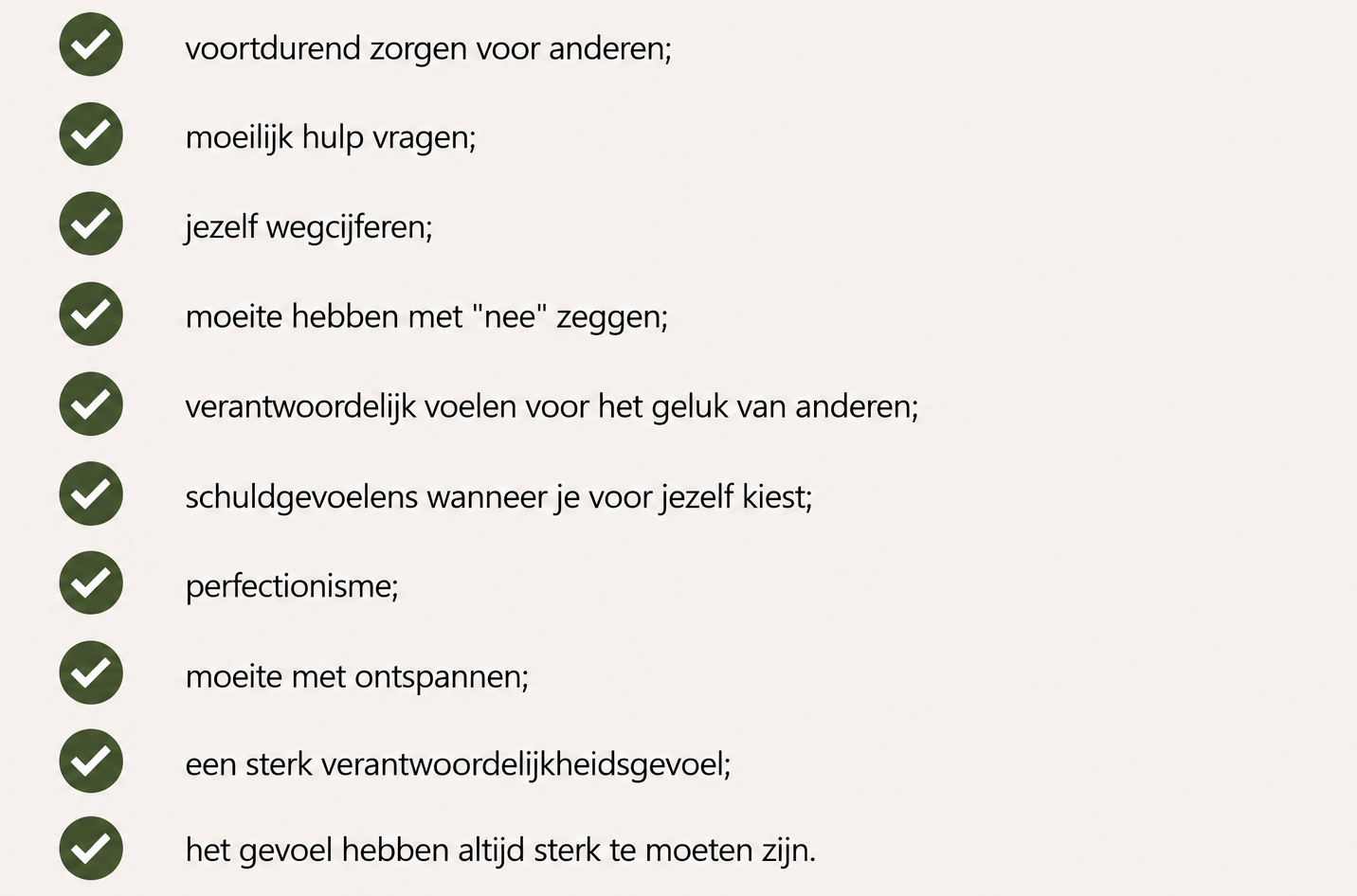 ✓ voortdurend zorgen voor anderen;

✓ moeilijk hulp vragen;

✓ jezelf wegcijferen;

✓ moeite hebben met "nee" zeggen;

✓ verantwoordelijk voelen voor het geluk van anderen;

✓ schuldgevoelens wanneer je voor jezelf kiest;

✓ perfectionisme;

✓ moeite met ontspannen;

✓ een sterk verantwoordelijkheidsgevoel;

✓ het gevoel hebben altijd sterk te moeten zijn.